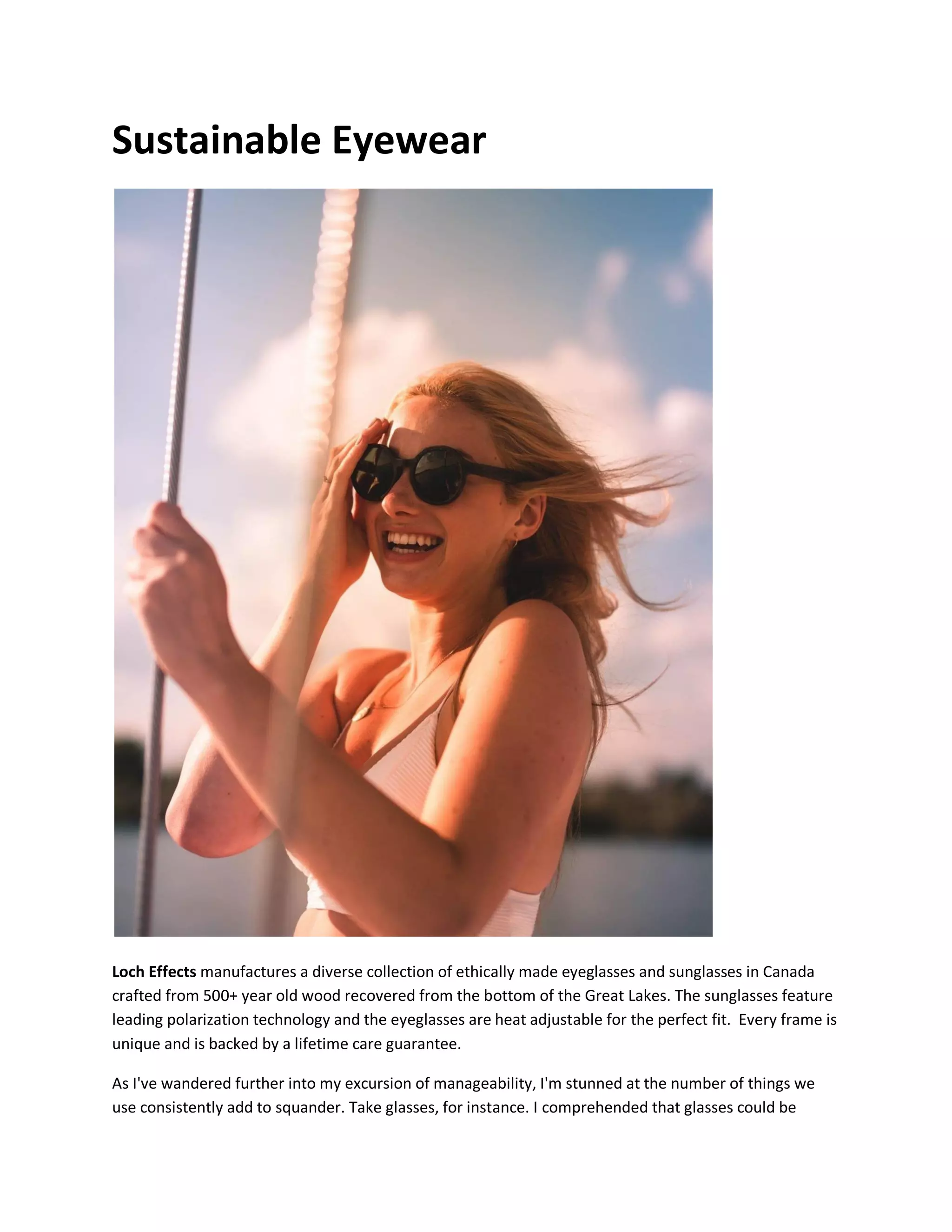 Sustainable Eyewear

Loch Effects manufactures a diverse collection of ethically made eyeglasses and sunglasses in Canada crafted from 500+ year old wood recovered from the bottom of the Great Lakes. The sunglasses feature leading polarization technology and the eyeglasses are heat adjustable for the perfect fit.  Every frame is unique and is backed by a lifetime care guarantee.

As I've wandered further into my excursion of manageability, I'm stunned at the number of things we use consistently add to squander. Take glasses, for instance. I comprehended that glasses could be